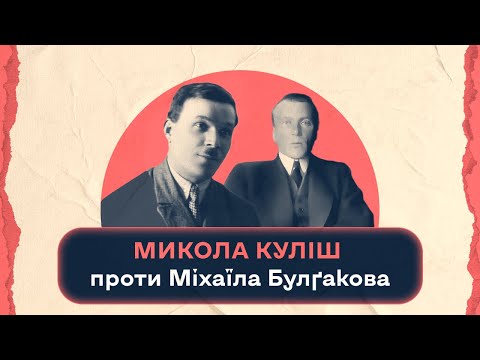 МИКОЛА КУЛІШ
проти Міхаїла Булґакова